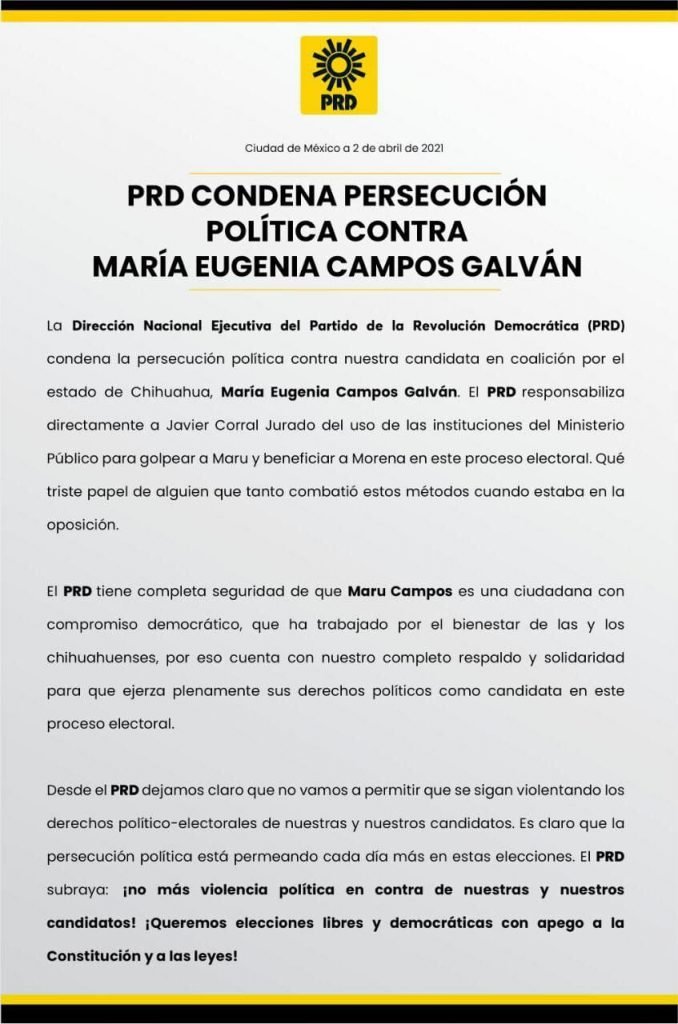 PRD

Ciudad de México a 2 de abril de 2021

PRD CONDENA PERSECUCIÓN POLÍTICA CONTRA MARÍA EUGENIA CAMPOS GALVÁN

La Dirección Nacional Ejecutiva del Partido de la Revolución Democrática (PRD) condena la persecución política contra nuestra candidata en coalición por el estado de Chihuahua, María Eugenia Campos Galván. El PRD responsabiliza directamente a Javier Corral Jurado del uso de las instituciones del Ministerio Público para golpear a Maru y beneficiar a Morena en este proceso electoral. Qué triste papel de alguien que tanto combatió estos métodos cuando estaba en la oposición.

El PRD tiene completa seguridad de que Maru Campos es una ciudadana con compromiso democrático, que ha trabajado por el bienestar de las y los chihuahuenses, por eso cuenta con nuestro completo respaldo y solidaridad para que ejerza plenamente sus derechos políticos como candidata en este proceso electoral.

Desde el PRD dejamos claro que no vamos a permitir que se sigan violentando los derechos político-electorales de nuestras y nuestros candidatos. Es claro que la persecución política está permeando cada día más en estas elecciones. El PRD subraya: ¡no más violencia política en contra de nuestras y nuestros candidatos! ¡Queremos elecciones libres y democráticas con apego a la Constitución y a las leyes!